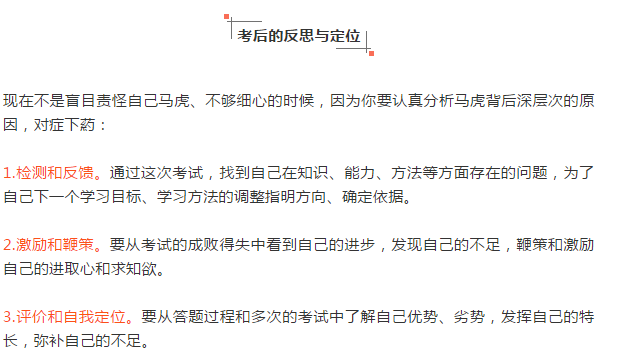 考后的反思与定位

现在不是盲目责怪自己马虎、不够细心的时候，因为你要认真分析马虎背后深层次的原因，对症下药：

1.检测和反馈。通过这次考试，找到自己在知识、能力、方法等方面存在的问题，为了自己下一个学习目标、学习方法的调整指明方向、确定依据。

2.激励和鞭策。要从考试的成败得失中看到自己的进步，发现自己的不足，鞭策和激励自己的进取心和求知欲。

3.评价和自我定位。要从答题过程和多次的考试中了解自己优势、劣势，发挥自己的特长，弥补自己的不足。